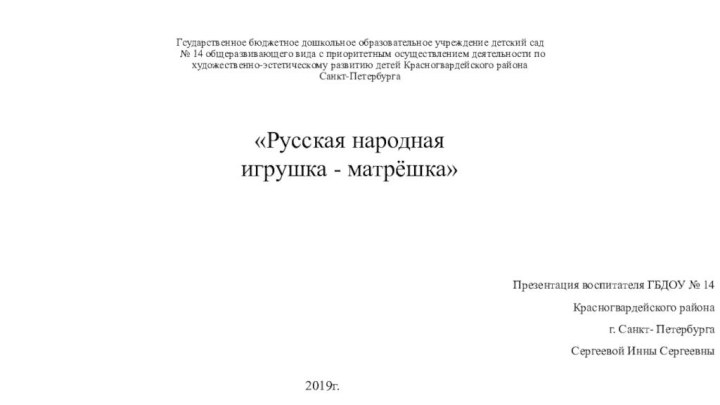 Государственное бюджетное дошкольное образовательное учреждение детский сад № 14 общеразвивающего вида с приоритетным осуществлением деятельности по художественно-эстетическому развитию детей Красногвардейского района Санкт-Петербурга

«Русская народная игрушка - матрёшка»

Презентация воспитателя ГБДОУ № 14

Красногвардейского района

г. Санкт- Петербурга

Сергеевой Инны Сергеевны

2019г.